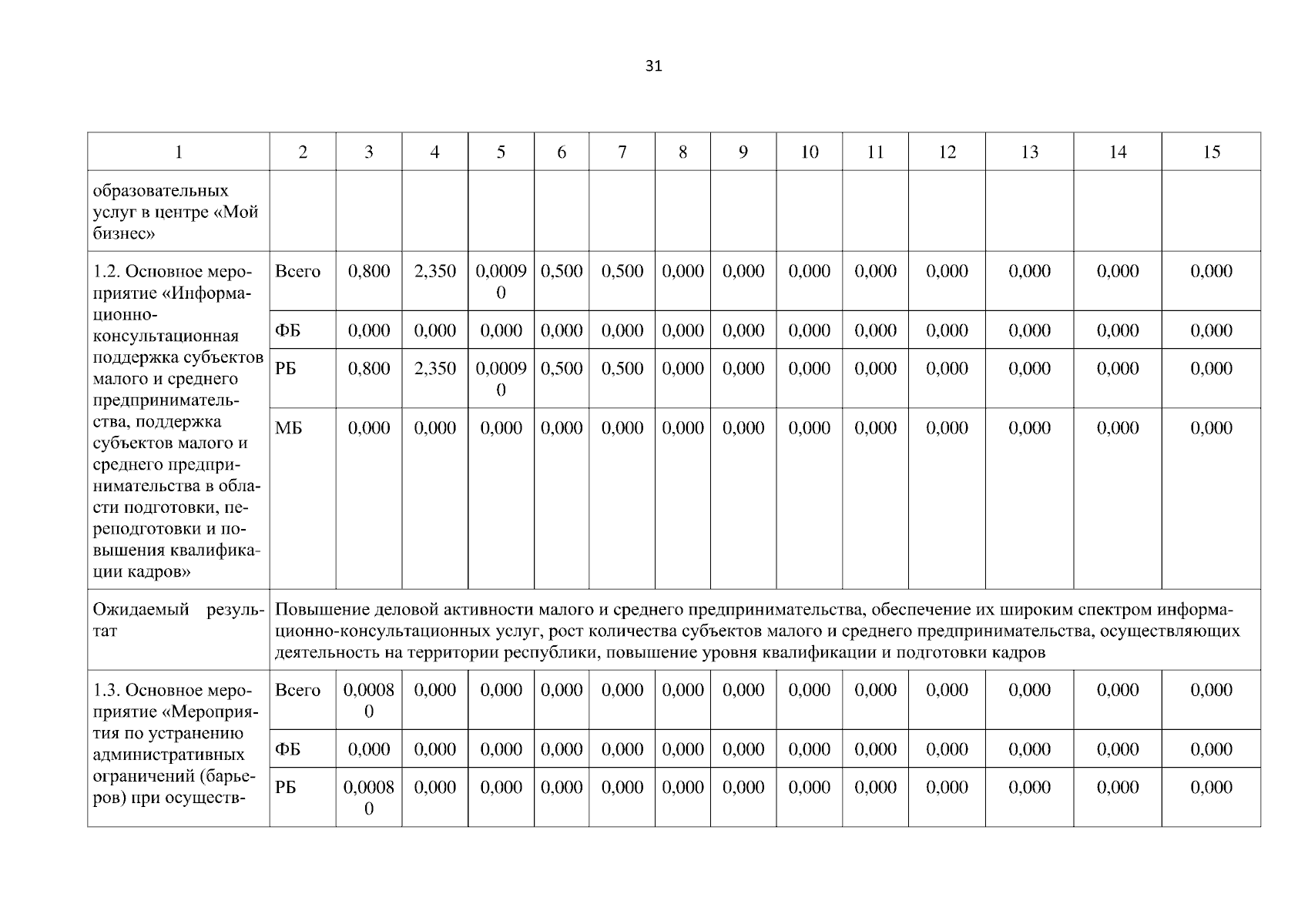 31

| 1 | 2 | 3 | 4 | 5 | 6 | 7 | 8 | 9 | 10 | 11 | 12 | 13 | 14 | 15 |
|---|---|---|---|---|---|---|---|---|---|---|---|---|---|---|
| образовательных услуг в центре «Мой бизнес» | | | | | | | | | | | | | | |
| 1.2. Основное мероприятие «Информационно-консультационная поддержка субъектов малого и среднего предпринимательства, поддержка субъектов малого и среднего предпринимательства в области подготовки, переподготовки и повышения квалификации кадров» | Всего | 0,800 | 2,350 | 0,00090 | 0,500 | 0,500 | 0,000 | 0,000 | 0,000 | 0,000 | 0,000 | 0,000 | 0,000 | 0,000 |
| | ФБ | 0,000 | 0,000 | 0,000 | 0,000 | 0,000 | 0,000 | 0,000 | 0,000 | 0,000 | 0,000 | 0,000 | 0,000 | 0,000 |
| | РБ | 0,800 | 2,350 | 0,00090 | 0,500 | 0,500 | 0,000 | 0,000 | 0,000 | 0,000 | 0,000 | 0,000 | 0,000 | 0,000 |
| | МБ | 0,000 | 0,000 | 0,000 | 0,000 | 0,000 | 0,000 | 0,000 | 0,000 | 0,000 | 0,000 | 0,000 | 0,000 | 0,000 |
| Ожидаемый результат | Повышение деловой активности малого и среднего предпринимательства, обеспечение их широким спектром информационно-консультационных услуг, рост количества субъектов малого и среднего предпринимательства, осуществляющих деятельность на территории республики, повышение уровня квалификации и подготовки кадров | | | | | | | | | | | | | |
| 1.3. Основное мероприятие «Мероприятия по устранению административных ограничений (барьеров) при осуществ- | Всего | 0,00080 | 0,000 | 0,000 | 0,000 | 0,000 | 0,000 | 0,000 | 0,000 | 0,000 | 0,000 | 0,000 | 0,000 | 0,000 |
| | ФБ | 0,000 | 0,000 | 0,000 | 0,000 | 0,000 | 0,000 | 0,000 | 0,000 | 0,000 | 0,000 | 0,000 | 0,000 | 0,000 |
| | РБ | 0,00080 | 0,000 | 0,000 | 0,000 | 0,000 | 0,000 | 0,000 | 0,000 | 0,000 | 0,000 | 0,000 | 0,000 | 0,000 |